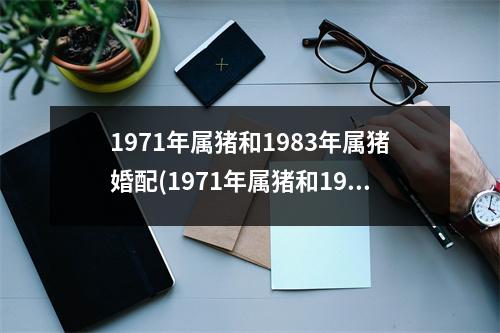 1971年属猪和1983年属猪婚配(1971年属猪和19...